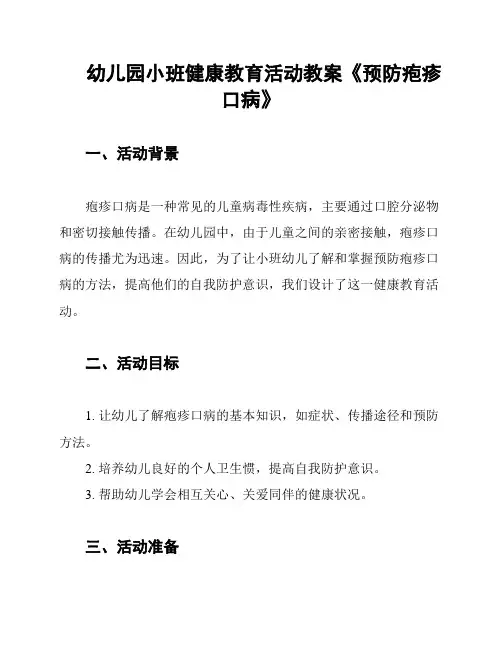 幼儿园小班健康教育活动教案《预防疱疹口病》

一、活动背景

疱疹口病是一种常见的儿童病毒性疾病，主要通过口腔分泌物和密切接触传播。在幼儿园中，由于儿童之间的亲密接触，疱疹口病的传播尤为迅速。因此，为了让小班幼儿了解和掌握预防疱疹口病的方法，提高他们的自我防护意识，我们设计了这一健康教育活动。

二、活动目标

1. 让幼儿了解疱疹口病的基本知识，如症状、传播途径和预防方法。

2. 培养幼儿良好的个人卫生惯，提高自我防护意识。

3. 帮助幼儿学会相互关心、关爱同伴的健康状况。

三、活动准备